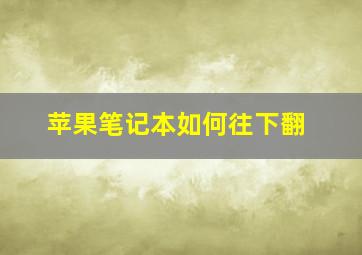 苹果笔记本如何往下翻